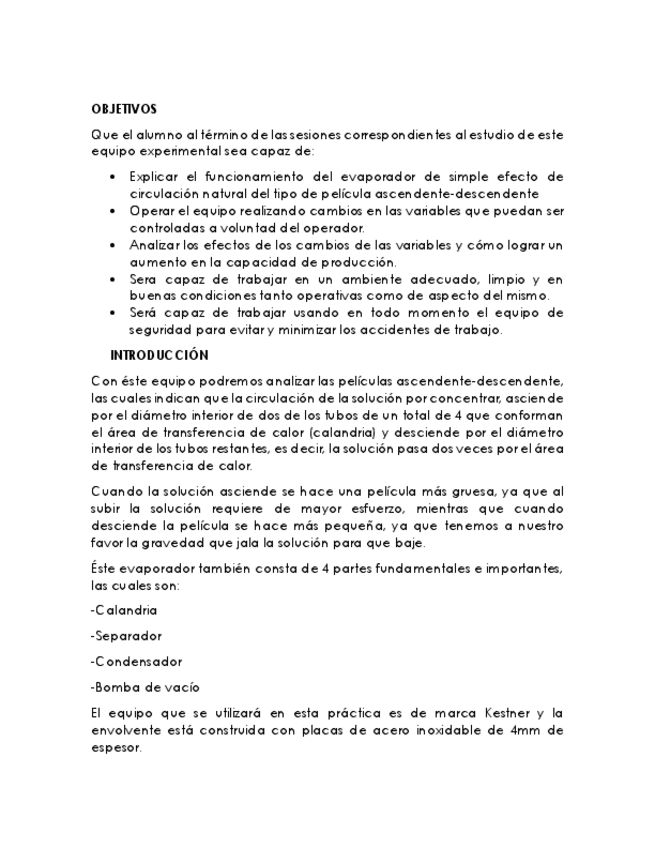 OBJETIVOS

Que el alumno al término de las sesiones correspondientes al estudio de este equipo experimental sea capaz de:

• Explicar el funcionamiento del evaporador de simple efecto de circulación natural del tipo de película ascendente-descendente
• Operar el equipo realizando cambios en las variables que puedan ser controladas a voluntad del operador.
• Analizar los efectos de los cambios de las variables y cómo lograr un aumento en la capacidad de producción.
• Sera capaz de trabajar en un ambiente adecuado, limpio y en buenas condiciones tanto operativas como de aspecto del mismo.
• Será capaz de trabajar usando en todo momento el equipo de seguridad para evitar y minimizar los accidentes de trabajo.

INTRODUCCIÓN

Con éste equipo podremos analizar las películas ascendente-descendente, las cuales indican que la circulación de la solución por concentrar, asciende por el diámetro interior de dos de los tubos de un total de 4 que conforman el área de transferencia de calor (calandria) y desciende por el diámetro interior de los tubos restantes, es decir, la solución pasa dos veces por el área de transferencia de calor.

Cuando la solución asciende se hace una película más gruesa, ya que al subir la solución requiere de mayor esfuerzo, mientras que cuando desciende la película se hace más pequeña, ya que tenemos a nuestro favor la gravedad que jala la solución para que baje.

Éste evaporador también consta de 4 partes fundamentales e importantes, las cuales son:

-Calandria

-Separador

-Condensador

-Bomba de vacío

El equipo que se utilizará en esta práctica es de marca Kestner y la envolvente está construida con placas de acero inoxidable de 4mm de espesor.